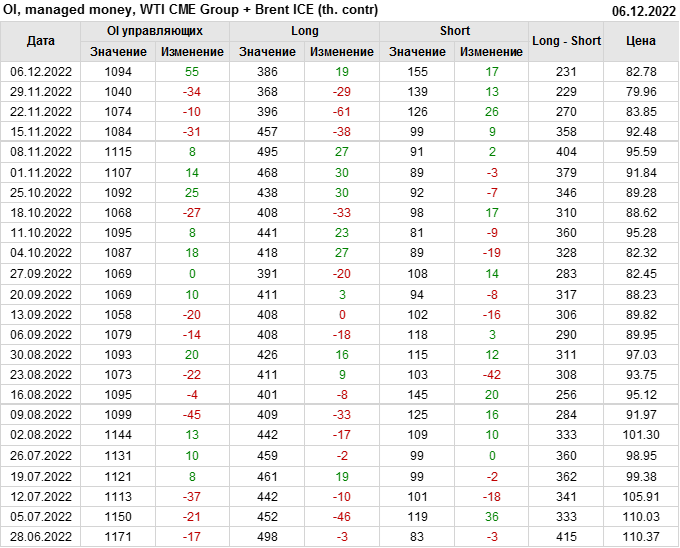 OI, managed money, WTI CME Group + Brent ICE (th. contr)
06.12.2022

| Дата | OI управляющих | | Long | | Short | | Long - Short | Цена |
|---|---|---|---|---|---|---|---|---|
| | Значение | Изменение | Значение | Изменение | Значение | Изменение | | |
| 06.12.2022 | 1094 | 55 | 386 | 19 | 155 | 17 | 231 | 82.78 |
| 29.11.2022 | 1040 | -34 | 368 | -29 | 139 | 13 | 229 | 79.96 |
| 22.11.2022 | 1074 | -10 | 396 | -61 | 126 | 26 | 270 | 83.85 |
| 15.11.2022 | 1084 | -31 | 457 | -38 | 99 | 9 | 358 | 92.48 |
| 08.11.2022 | 1115 | 8 | 495 | 27 | 91 | 2 | 404 | 95.59 |
| 01.11.2022 | 1107 | 14 | 468 | 30 | 89 | -3 | 379 | 91.84 |
| 25.10.2022 | 1092 | 25 | 438 | 30 | 92 | -7 | 346 | 89.28 |
| 18.10.2022 | 1068 | -27 | 408 | -33 | 98 | 17 | 310 | 88.62 |
| 11.10.2022 | 1095 | 8 | 441 | 23 | 81 | -9 | 360 | 95.28 |
| 04.10.2022 | 1087 | 18 | 418 | 27 | 89 | -19 | 328 | 82.32 |
| 27.09.2022 | 1069 | 0 | 391 | -20 | 108 | 14 | 283 | 82.45 |
| 20.09.2022 | 1069 | 10 | 411 | 3 | 94 | -8 | 317 | 88.23 |
| 13.09.2022 | 1058 | -20 | 408 | 0 | 102 | -16 | 306 | 89.82 |
| 06.09.2022 | 1079 | -14 | 408 | -18 | 118 | 3 | 290 | 89.95 |
| 30.08.2022 | 1093 | 20 | 426 | 16 | 115 | 12 | 311 | 97.03 |
| 23.08.2022 | 1073 | -22 | 411 | 9 | 103 | -42 | 308 | 93.75 |
| 16.08.2022 | 1095 | -4 | 401 | -8 | 145 | 20 | 256 | 95.12 |
| 09.08.2022 | 1099 | -45 | 409 | -33 | 125 | 16 | 284 | 91.97 |
| 02.08.2022 | 1144 | 13 | 442 | -17 | 109 | 10 | 333 | 101.30 |
| 26.07.2022 | 1131 | 10 | 459 | -2 | 99 | 0 | 360 | 98.95 |
| 19.07.2022 | 1121 | 8 | 461 | 19 | 99 | -2 | 362 | 99.38 |
| 12.07.2022 | 1113 | -37 | 442 | -10 | 101 | -18 | 341 | 105.91 |
| 05.07.2022 | 1150 | -21 | 452 | -46 | 119 | 36 | 333 | 110.03 |
| 28.06.2022 | 1171 | -17 | 498 | -3 | 83 | -3 | 415 | 110.37 |